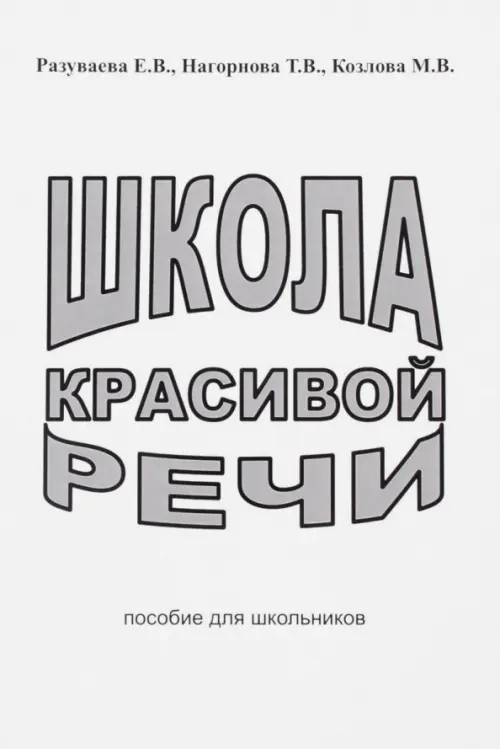 Разуваева Е.В., Нагорнова Т.В., Козлова М.В.

ШКОЛА КРАСИВОЙ РЕЧИ

пособие для школьников